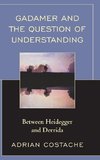 GADAMER AND THE QUESTION OF UNDERSTANDING

Between Heidegger and Derrida

ADRIAN COSTACHE